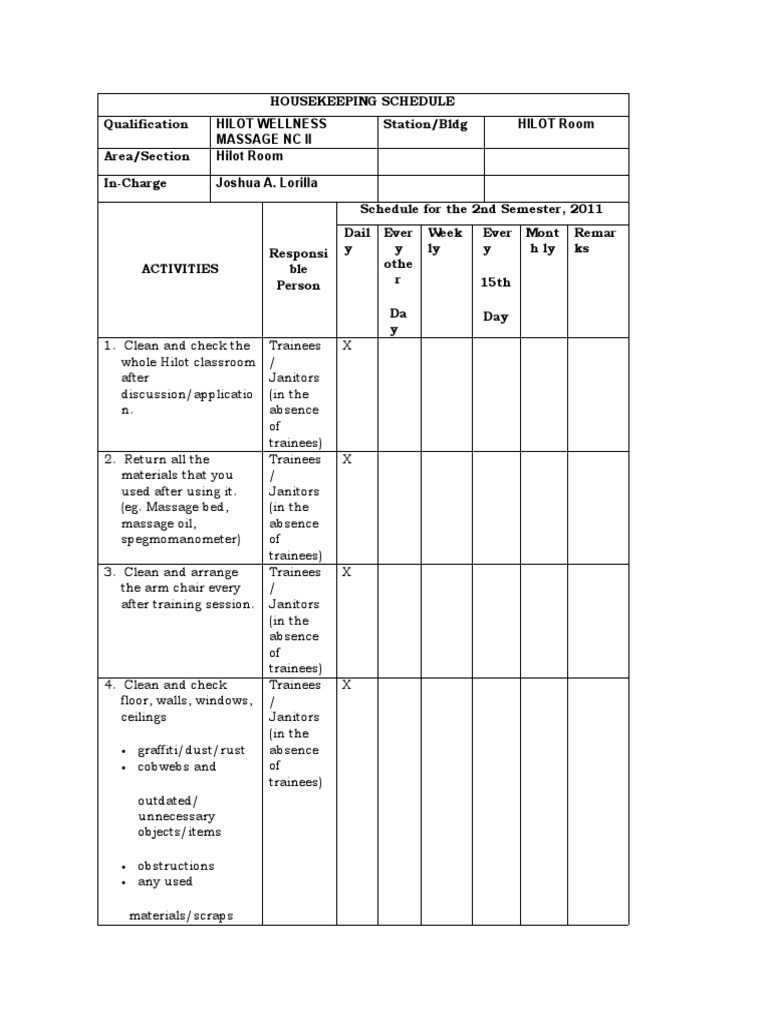 HOUSEKEEPING SCHEDULE

| Qualification | HILOT WELLNESS MASSAGE NC II | Station/Bldg | HILOT Room |
|---|---|---|---|
| Area/Section | Hilot Room | | |
| In-Charge | Joshua A. Lorilla | | |

Schedule for the 2nd Semester, 2011

| ACTIVITIES | Responsible Person | Daily | Every other Day | Weekly | Every 15th Day | Monthly | Remarks |
|---|---|---|---|---|---|---|---|
| 1. Clean and check the whole Hilot classroom after discussion/application. | Trainees / Janitors (in the absence of trainees) | X | | | | | |
| 2. Return all the materials that you used after using it. (eg. Massage bed, massage oil, spegmomanometer) | Trainees / Janitors (in the absence of trainees) | X | | | | | |
| 3. Clean and arrange the arm chair every after training session. | Trainees / Janitors (in the absence of trainees) | X | | | | | |
| 4. Clean and check floor, walls, windows, ceilings • graffiti/dust/rust • cobwebs and outdated/ unnecessary objects/items • obstructions • any used materials/scraps | Trainees / Janitors (in the absence of trainees) | X | | | | | |